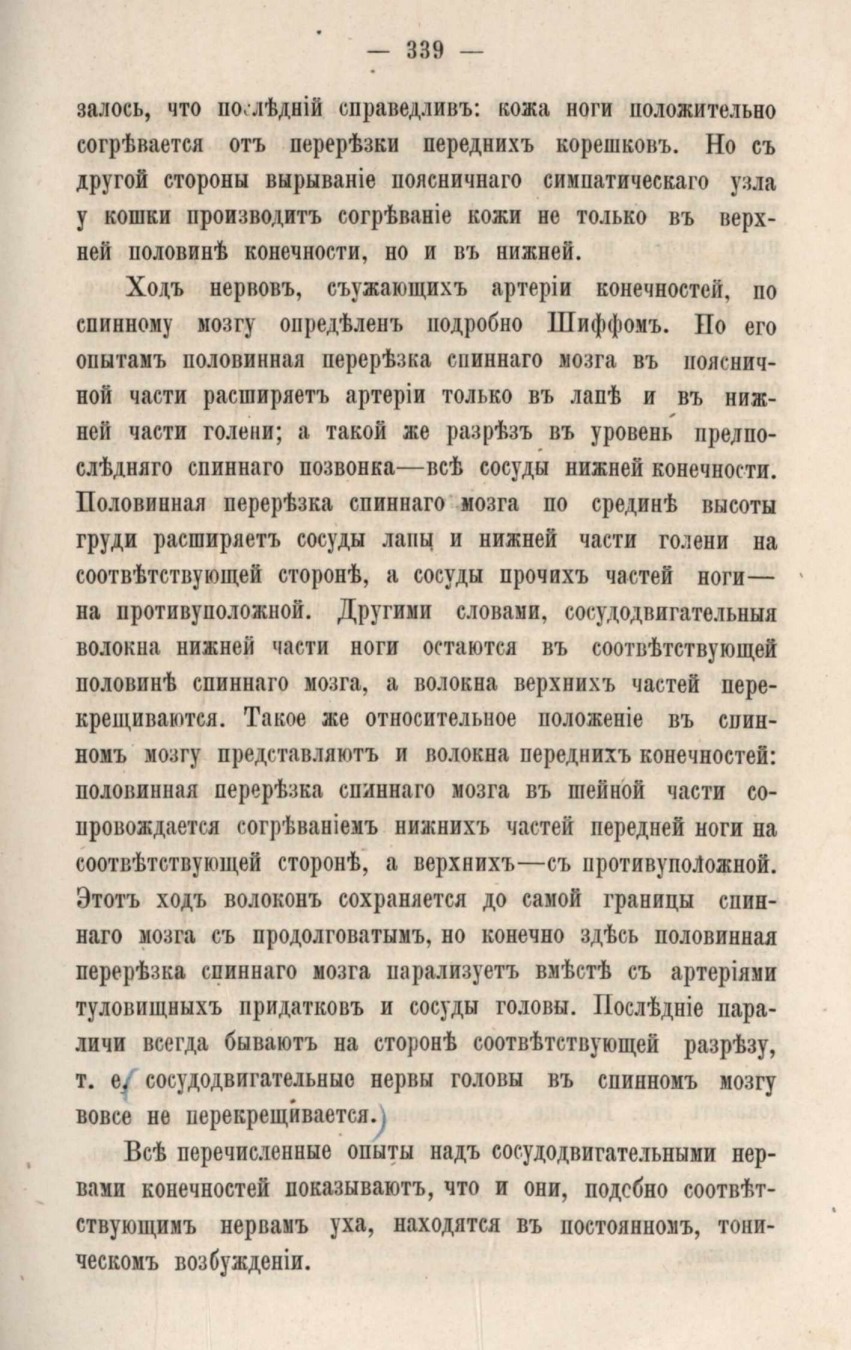 — 339 —

залось, что послѣдній справедливъ: кожа ноги положительно согрѣвается отъ перерѣзки переднихъ корешковъ. Но съ другой стороны вырываніе поясничнаго симпатическаго узла у кошки производитъ согрѣваніе кожи не только въ верхней половинѣ конечности, но и въ нижней.

Ходъ нервовъ, съужающихъ артеріи конечностей, по спинному мозгу опредѣленъ подробно Шиффомъ. По его опытамъ половинная перерѣзка спиннаго мозга въ поясничной части расширяетъ артеріи только въ лапѣ и въ нижней части голени; а такой же разрѣзъ въ уровень предпослѣдняго спиннаго позвонка—всѣ сосуды нижней конечности. Половинная перерѣзка спиннаго мозга по срединѣ высоты груди расширяетъ сосуды лапы и нижней части голени на соотвѣтствующей сторонѣ, а сосуды прочихъ частей ноги—на противуположной. Другими словами, сосудодвигательныя волокна нижней части ноги остаются въ соотвѣтствующей половинѣ спиннаго мозга, а волокна верхнихъ частей перекрещиваются. Такое же относительное положеніе въ спинномъ мозгу представляютъ и волокна переднихъ конечностей: половинная перерѣзка спиннаго мозга въ шейной части сопровождается согрѣваніемъ нижнихъ частей передней ноги на соотвѣтствующей сторонѣ, а верхнихъ—съ противуположной. Этотъ ходъ волоконъ сохраняется до самой границы спиннаго мозга съ продолговатымъ, но конечно здѣсь половинная перерѣзка спиннаго мозга парализуетъ вмѣстѣ съ артеріями туловищныхъ придатковъ и сосуды головы. Послѣдніе параличи всегда бываютъ на сторонѣ соотвѣтствующей разрѣзу, т. е. сосудодвигательные нервы головы въ спинномъ мозгу вовсе не перекрещивается.

Всѣ перечисленные опыты надъ сосудодвигательными нервами конечностей показываютъ, что и они, подобно соотвѣтствующимъ нервамъ уха, находятся въ постоянномъ, тоническомъ возбужденіи.